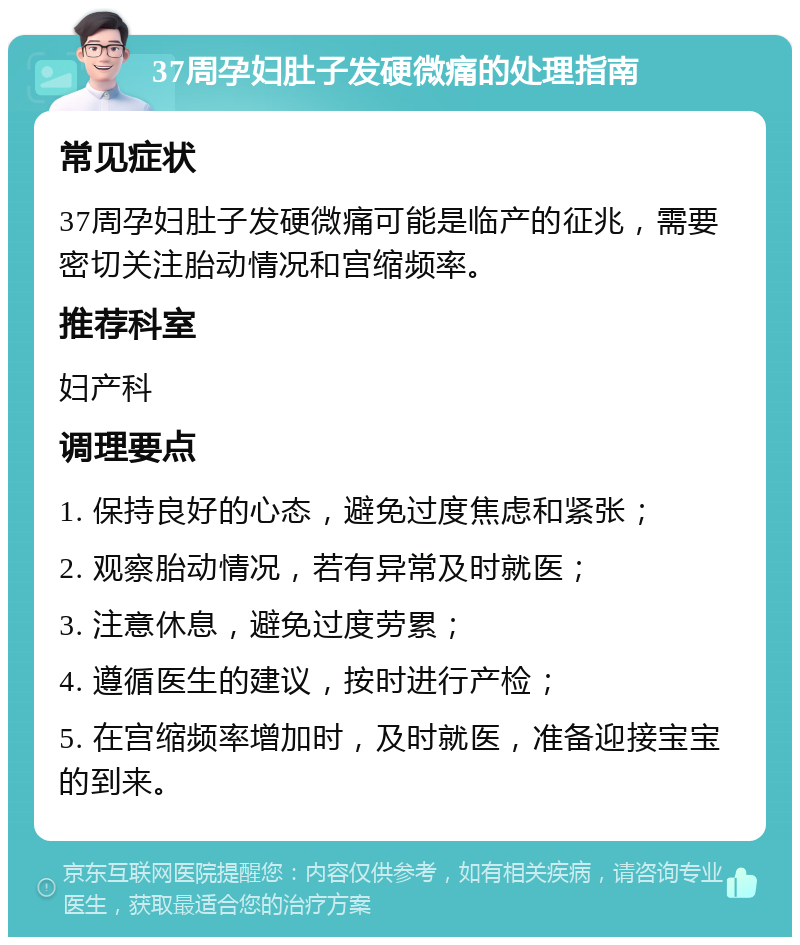 37周孕妇肚子发硬微痛的处理指南

常见症状

37周孕妇肚子发硬微痛可能是临产的征兆，需要密切关注胎动情况和宫缩频率。

推荐科室

妇产科

调理要点

1. 保持良好的心态，避免过度焦虑和紧张；

2. 观察胎动情况，若有异常及时就医；

3. 注意休息，避免过度劳累；

4. 遵循医生的建议，按时进行产检；

5. 在宫缩频率增加时，及时就医，准备迎接宝宝的到来。

京东互联网医院提醒您：内容仅供参考，如有相关疾病，请咨询专业医生，获取最适合您的治疗方案